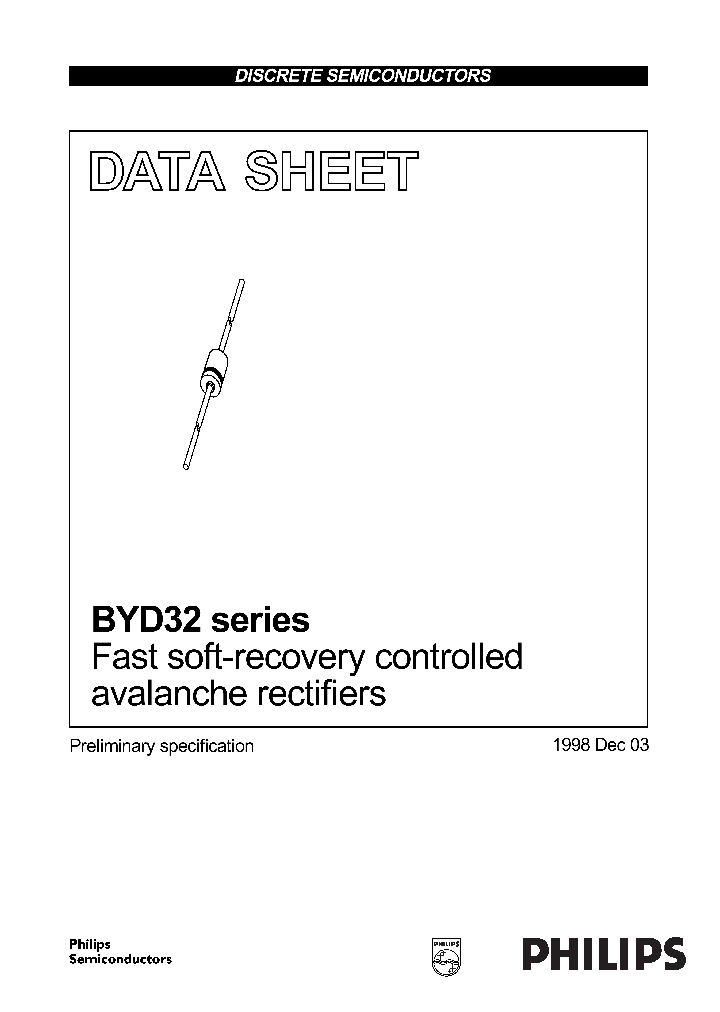 DISCRETE SEMICONDUCTORS

DATA SHEET

BYD32 series
Fast soft-recovery controlled avalanche rectifiers

Preliminary specification

1998 Dec 03

Philips Semiconductors

PHILIPS

PHILIPS